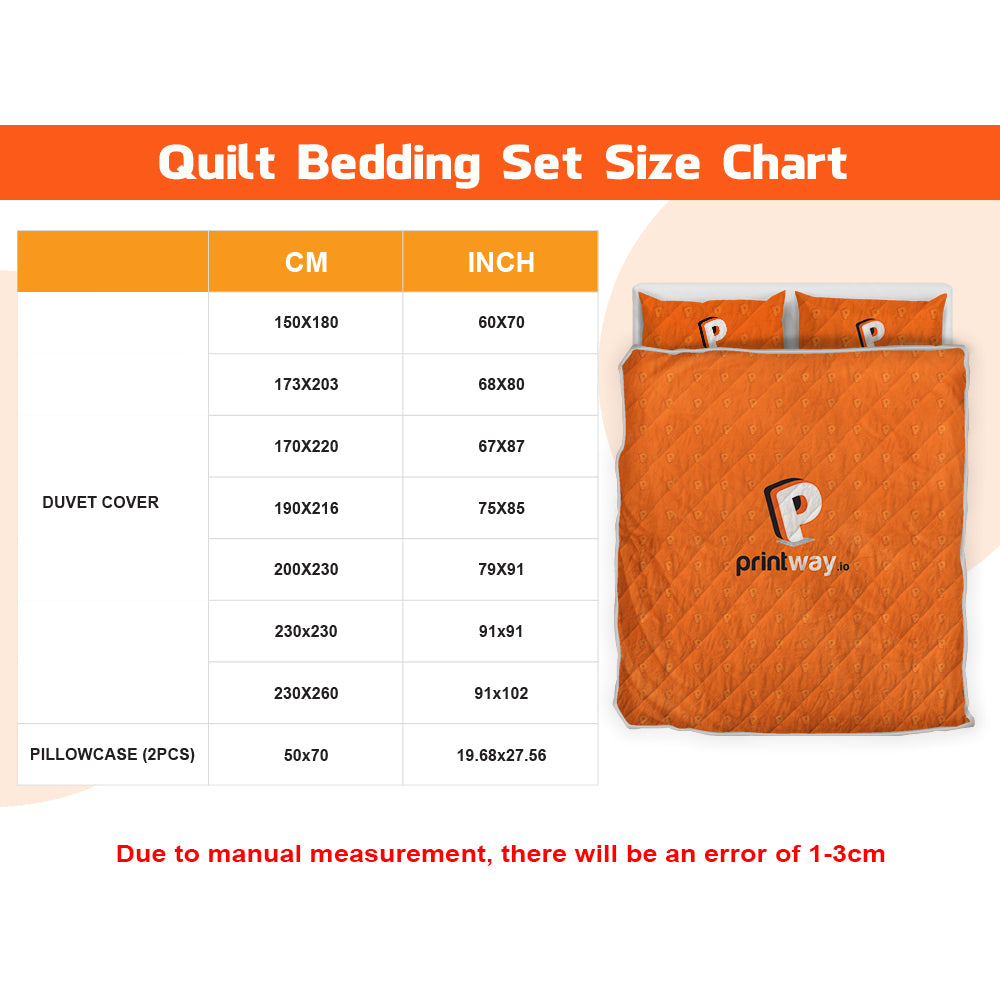 Quilt Bedding Set Size Chart

| | CM | INCH |
|---|---|---|
| DUVET COVER | 150X180 | 60X70 |
| | 173X203 | 68X80 |
| | 170X220 | 67X87 |
| | 190X216 | 75X85 |
| | 200X230 | 79X91 |
| | 230x230 | 91x91 |
| | 230X260 | 91x102 |
| PILLOWCASE (2PCS) | 50x70 | 19.68x27.56 |

P

P

P

printway.io

Due to manual measurement, there will be an error of 1-3cm